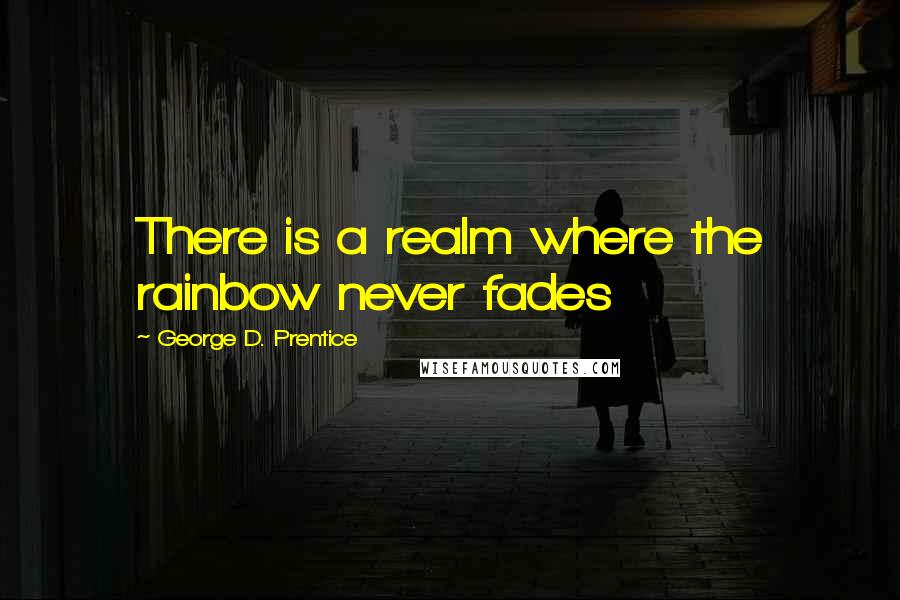 There is a realm where the rainbow never fades

~ George D. Prentice

WISEFAMOUSQUOTES.COM